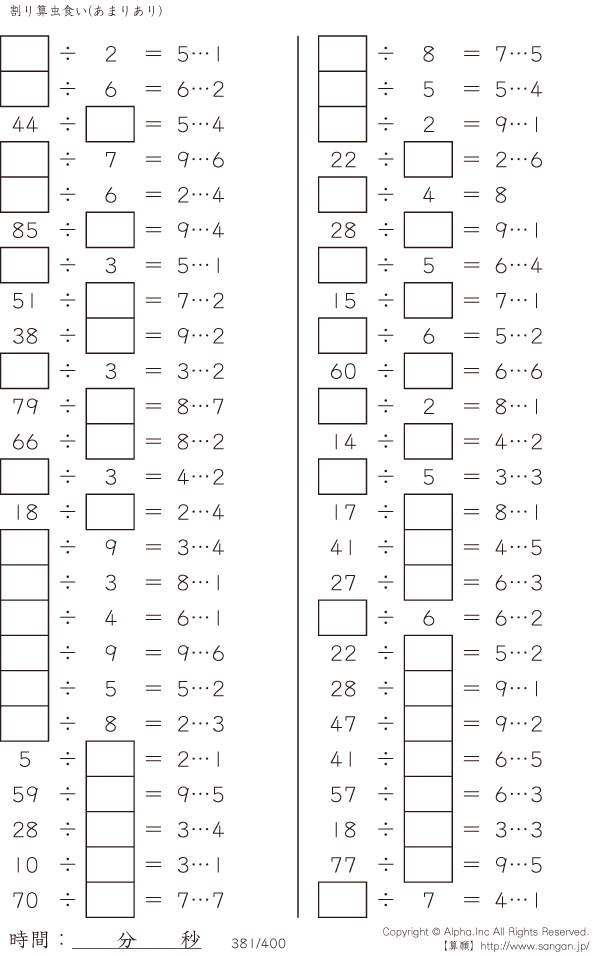 割り算虫食い(あまりあり)

☐ ÷ 2 = 5…1
☐ ÷ 6 = 6…2
44 ÷ ☐ = 5…4
☐ ÷ 7 = 9…6
☐ ÷ 6 = 2…4
85 ÷ ☐ = 9…4
☐ ÷ 3 = 5…1
51 ÷ ☐ = 7…2
38 ÷ ☐ = 9…2
☐ ÷ 3 = 3…2
79 ÷ ☐ = 8…7
66 ÷ ☐ = 8…2
☐ ÷ 3 = 4…2
18 ÷ ☐ = 2…4
☐ ÷ 9 = 3…4
☐ ÷ 3 = 8…1
☐ ÷ 4 = 6…1
☐ ÷ 9 = 9…6
☐ ÷ 5 = 5…2
☐ ÷ 8 = 2…3
5 ÷ ☐ = 2…1
59 ÷ ☐ = 9…5
28 ÷ ☐ = 3…4
10 ÷ ☐ = 3…1
70 ÷ ☐ = 7…7

☐ ÷ 8 = 7…5
☐ ÷ 5 = 5…4
☐ ÷ 2 = 9…1
22 ÷ ☐ = 2…6
☐ ÷ 4 = 8
28 ÷ ☐ = 9…1
☐ ÷ 5 = 6…4
15 ÷ ☐ = 7…1
☐ ÷ 6 = 5…2
60 ÷ ☐ = 6…6
☐ ÷ 2 = 8…1
14 ÷ ☐ = 4…2
☐ ÷ 5 = 3…3
17 ÷ ☐ = 8…1
41 ÷ ☐ = 4…5
27 ÷ ☐ = 6…3
☐ ÷ 6 = 6…2
22 ÷ ☐ = 5…2
28 ÷ ☐ = 9…1
47 ÷ ☐ = 9…2
41 ÷ ☐ = 6…5
57 ÷ ☐ = 6…3
18 ÷ ☐ = 3…3
77 ÷ ☐ = 9…5
☐ ÷ 7 = 4…1

時間：____分____秒

381/400

Copyright © Alpha.Inc All Rights Reserved.
【算願】http://www.sangan.jp/